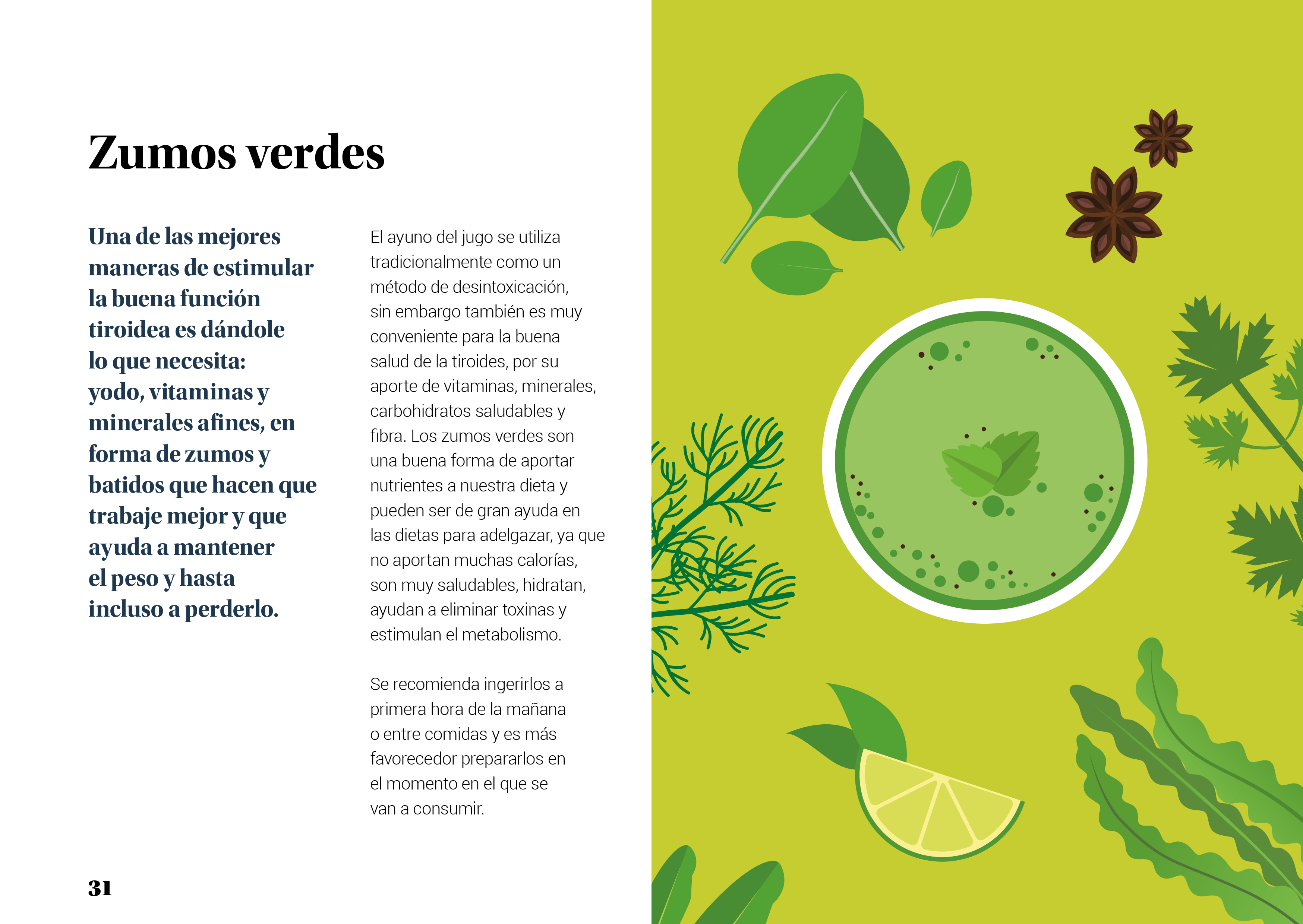 Zumos verdes

Una de las mejores maneras de estimular la buena función tiroidea es dándole lo que necesita: yodo, vitaminas y minerales afines, en forma de zumos y batidos que hacen que trabaje mejor y que ayuda a mantener el peso y hasta incluso a perderlo.

El ayuno del jugo se utiliza tradicionalmente como un método de desintoxicación, sin embargo también es muy conveniente para la buena salud de la tiroides, por su aporte de vitaminas, minerales, carbohidratos saludables y fibra. Los zumos verdes son una buena forma de aportar nutrientes a nuestra dieta y pueden ser de gran ayuda en las dietas para adelgazar, ya que no aportan muchas calorías, son muy saludables, hidratan, ayudan a eliminar toxinas y estimulan el metabolismo.

Se recomienda ingerirlos a primera hora de la mañana o entre comidas y es más favorecedor prepararlos en el momento en el que se van a consumir.

31